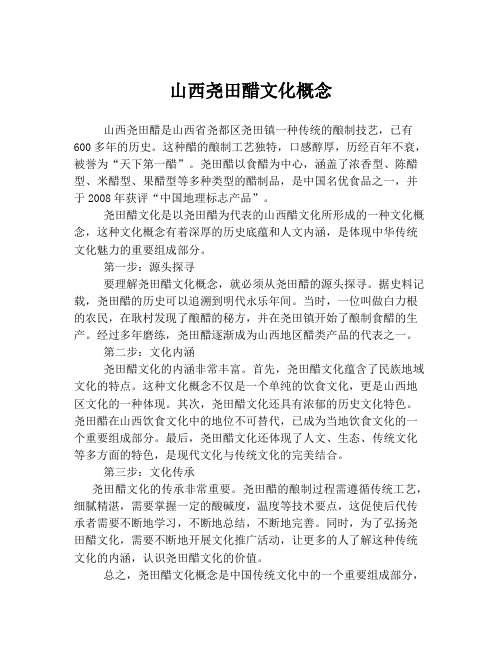 山西尧田醋文化概念

山西尧田醋是山西省尧都区尧田镇一种传统的酿制技艺，已有600多年的历史。这种醋的酿制工艺独特，口感醇厚，历经百年不衰，被誉为“天下第一醋”。尧田醋以食醋为中心，涵盖了浓香型、陈醋型、米醋型、果醋型等多种类型的醋制品，是中国名优食品之一，并于2008年获评“中国地理标志产品”。

尧田醋文化是以尧田醋为代表的山西醋文化所形成的一种文化概念，这种文化概念有着深厚的历史底蕴和人文内涵，是体现中华传统文化魅力的重要组成部分。

第一步：源头探寻

要理解尧田醋文化概念，就必须从尧田醋的源头探寻。据史料记载，尧田醋的历史可以追溯到明代永乐年间。当时，一位叫做白力根的农民，在耿村发现了酿醋的秘方，并在尧田镇开始了酿制食醋的生产。经过多年磨练，尧田醋逐渐成为山西地区醋类产品的代表之一。

第二步：文化内涵

尧田醋文化的内涵非常丰富。首先，尧田醋文化蕴含了民族地域文化的特点。这种文化概念不仅是一个单纯的饮食文化，更是山西地区文化的一种体现。其次，尧田醋文化还具有浓郁的历史文化特色。尧田醋在山西饮食文化中的地位不可替代，已成为当地饮食文化的一个重要组成部分。最后，尧田醋文化还体现了人文、生态、传统文化等多方面的特色，是现代文化与传统文化的完美结合。

第三步：文化传承

尧田醋文化的传承非常重要。尧田醋的酿制过程需遵循传统工艺，细腻精湛，需要掌握一定的酸碱度，温度等技术要点，这促使后代传承者需要不断地学习，不断地总结，不断地完善。同时，为了弘扬尧田醋文化，需要不断地开展文化推广活动，让更多的人了解这种传统文化的内涵，认识尧田醋文化的价值。

总之，尧田醋文化概念是中国传统文化中的一个重要组成部分，